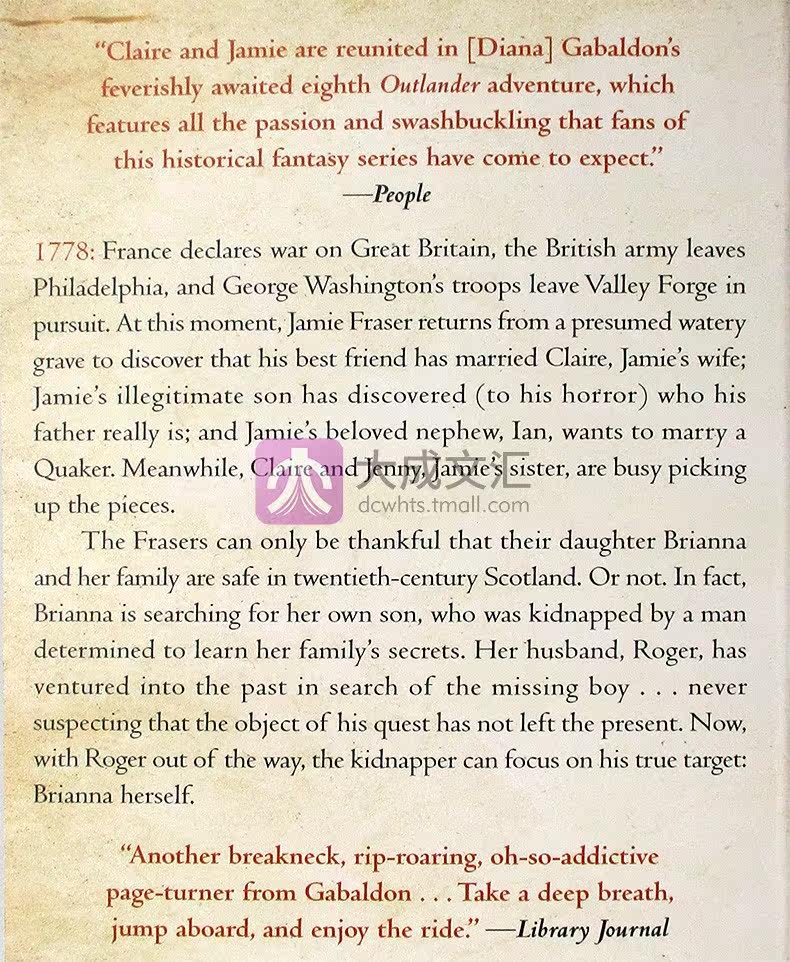 "Claire and Jamie are reunited in [Diana] Gabaldon's feverishly awaited eighth Outlander adventure, which features all the passion and swashbuckling that fans of this historical fantasy series have come to expect."
—People

1778: France declares war on Great Britain, the British army leaves Philadelphia, and George Washington's troops leave Valley Forge in pursuit. At this moment, Jamie Fraser returns from a presumed watery grave to discover that his best friend has married Claire, Jamie's wife; Jamie's illegitimate son has discovered (to his horror) who his father really is; and Jamie's beloved nephew, Ian, wants to marry a Quaker. Meanwhile, Claire and Jenny, Jamie's sister, are busy picking up the pieces.

The Frasers can only be thankful that their daughter Brianna and her family are safe in twentieth-century Scotland. Or not. In fact, Brianna is searching for her own son, who was kidnapped by a man determined to learn her family's secrets. Her husband, Roger, has ventured into the past in search of the missing boy . . . never suspecting that the object of his quest has not left the present. Now, with Roger out of the way, the kidnapper can focus on his true target: Brianna herself.

"Another breakneck, rip-roaring, oh-so-addictive page-turner from Gabaldon . . . Take a deep breath, jump aboard, and enjoy the ride." —Library Journal

大成文汇
dcwhts.tmall.com